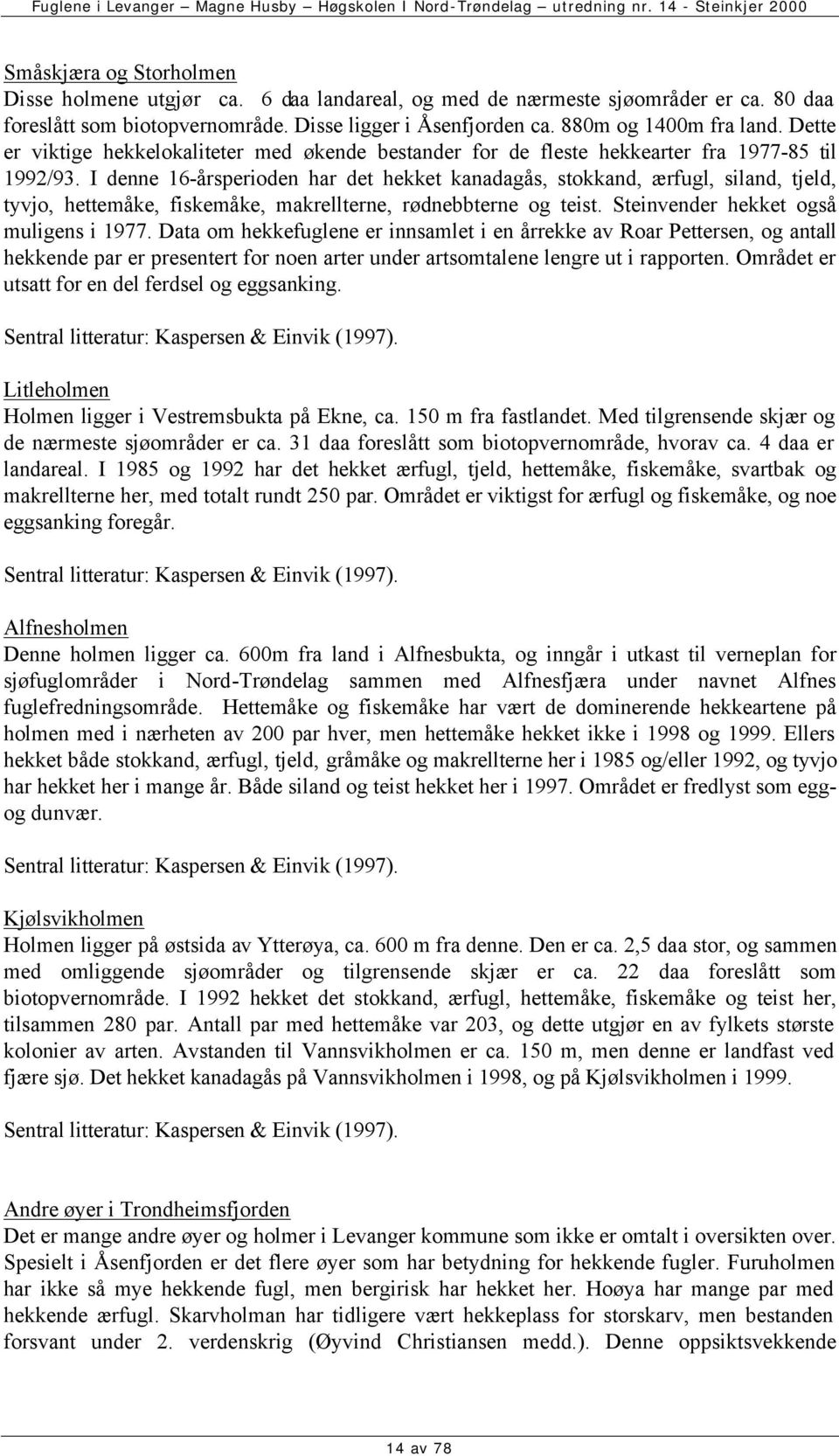 Fuglene i Levanger – Magne Husby – Høgskolen I Nord-Trøndelag – utredning nr. 14 - Steinkjer 2000

Småskjæra og Storholmen
Disse holmene utgjør ca. 6 daa landareal, og med de nærmeste sjøområder er ca. 80 daa foreslått som biotopvernområde. Disse ligger i Åsenfjorden ca. 880m og 1400m fra land. Dette er viktige hekkelokaliteter med økende bestander for de fleste hekkearter fra 1977-85 til 1992/93. I denne 16-årsperioden har det hekket kanadagås, stokkand, ærfugl, siland, tjeld, tyvjo, hettemåke, fiskemåke, makrellterne, rødnebbterne og teist. Steinvender hekket også muligens i 1977. Data om hekkefuglene er innsamlet i en årrekke av Roar Pettersen, og antall hekkende par er presentert for noen arter under artsomtalene lengre ut i rapporten. Området er utsatt for en del ferdsel og eggsanking.

Sentral litteratur: Kaspersen & Einvik (1997).

Litleholmen
Holmen ligger i Vestremsbukta på Ekne, ca. 150 m fra fastlandet. Med tilgrensende skjær og de nærmeste sjøområder er ca. 31 daa foreslått som biotopvernområde, hvorav ca. 4 daa er landareal. I 1985 og 1992 har det hekket ærfugl, tjeld, hettemåke, fiskemåke, svartbak og makrellterne her, med totalt rundt 250 par. Området er viktigst for ærfugl og fiskemåke, og noe eggsanking foregår.

Sentral litteratur: Kaspersen & Einvik (1997).

Alfnesholmen
Denne holmen ligger ca. 600m fra land i Alfnesbukta, og inngår i utkast til verneplan for sjøfuglområder i Nord-Trøndelag sammen med Alfnesfjæra under navnet Alfnes fuglefredningsområde. Hettemåke og fiskemåke har vært de dominerende hekkeartene på holmen med i nærheten av 200 par hver, men hettemåke hekket ikke i 1998 og 1999. Ellers hekket både stokkand, ærfugl, tjeld, gråmåke og makrellterne her i 1985 og/eller 1992, og tyvjo har hekket her i mange år. Både siland og teist hekket her i 1997. Området er fredlyst som egg- og dunvær.

Sentral litteratur: Kaspersen & Einvik (1997).

Kjølsvikholmen
Holmen ligger på østsida av Ytterøya, ca. 600 m fra denne. Den er ca. 2,5 daa stor, og sammen med omliggende sjøområder og tilgrensende skjær er ca. 22 daa foreslått som biotopvernområde. I 1992 hekket det stokkand, ærfugl, hettemåke, fiskemåke og teist her, tilsammen 280 par. Antall par med hettemåke var 203, og dette utgjør en av fylkets største kolonier av arten. Avstanden til Vannsvikholmen er ca. 150 m, men denne er landfast ved fjære sjø. Det hekket kanadagås på Vannsvikholmen i 1998, og på Kjølsvikholmen i 1999.

Sentral litteratur: Kaspersen & Einvik (1997).

Andre øyer i Trondheimsfjorden
Det er mange andre øyer og holmer i Levanger kommune som ikke er omtalt i oversikten over. Spesielt i Åsenfjorden er det flere øyer som har betydning for hekkende fugler. Furuholmen har ikke så mye hekkende fugl, men bergirisk har hekket her. Hoøya har mange par med hekkende ærfugl. Skarvholman har tidligere vært hekkeplass for storskarv, men bestanden forsvant under 2. verdenskrig (Øyvind Christiansen medd.). Denne oppsiktsvekkende

14 av 78